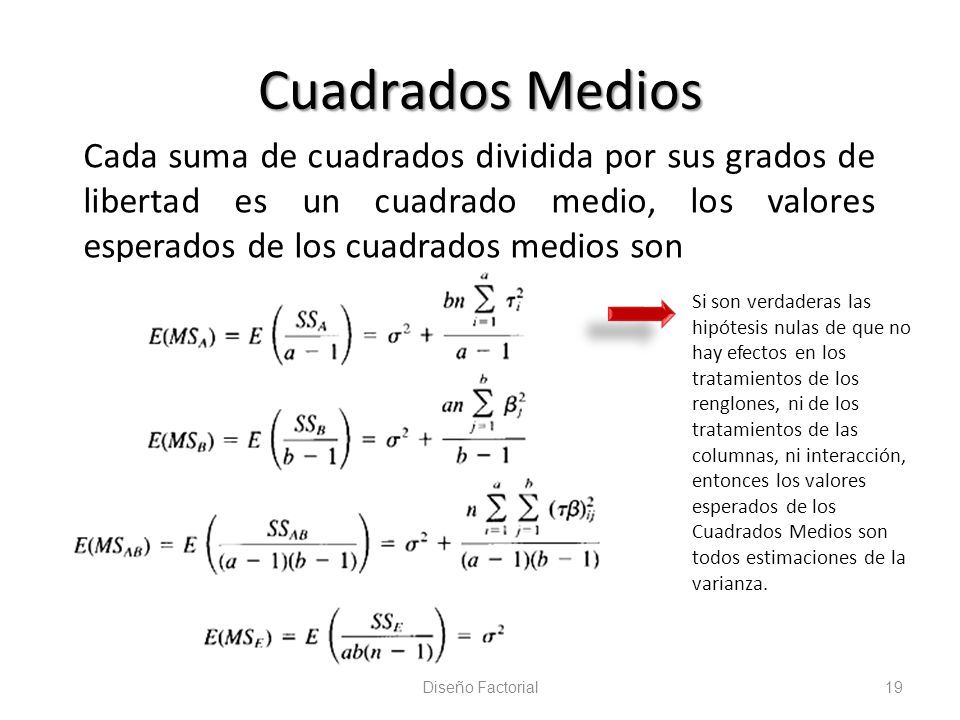 Cuadrados Medios

Cada suma de cuadrados dividida por sus grados de libertad es un cuadrado medio, los valores esperados de los cuadrados medios son

$E(MS_A) = E\left(\frac{SS_A}{a-1}\right) = \sigma^2 + \frac{bn\sum_{i=1}^{a}\tau_i^2}{a-1}$

$E(MS_B) = E\left(\frac{SS_B}{b-1}\right) = \sigma^2 + \frac{an\sum_{j=1}^{b}\beta_j^2}{b-1}$

$E(MS_{AB}) = E\left(\frac{SS_{AB}}{(a-1)(b-1)}\right) = \sigma^2 + \frac{n\sum_{i=1}^{a}\sum_{j=1}^{b}(\tau\beta)_{ij}^2}{(a-1)(b-1)}$

$E(MS_E) = E\left(\frac{SS_E}{ab(n-1)}\right) = \sigma^2$

Si son verdaderas las hipótesis nulas de que no hay efectos en los tratamientos de los renglones, ni de los tratamientos de las columnas, ni interacción, entonces los valores esperados de los Cuadrados Medios son todos estimaciones de la varianza.

Diseño Factorial

19